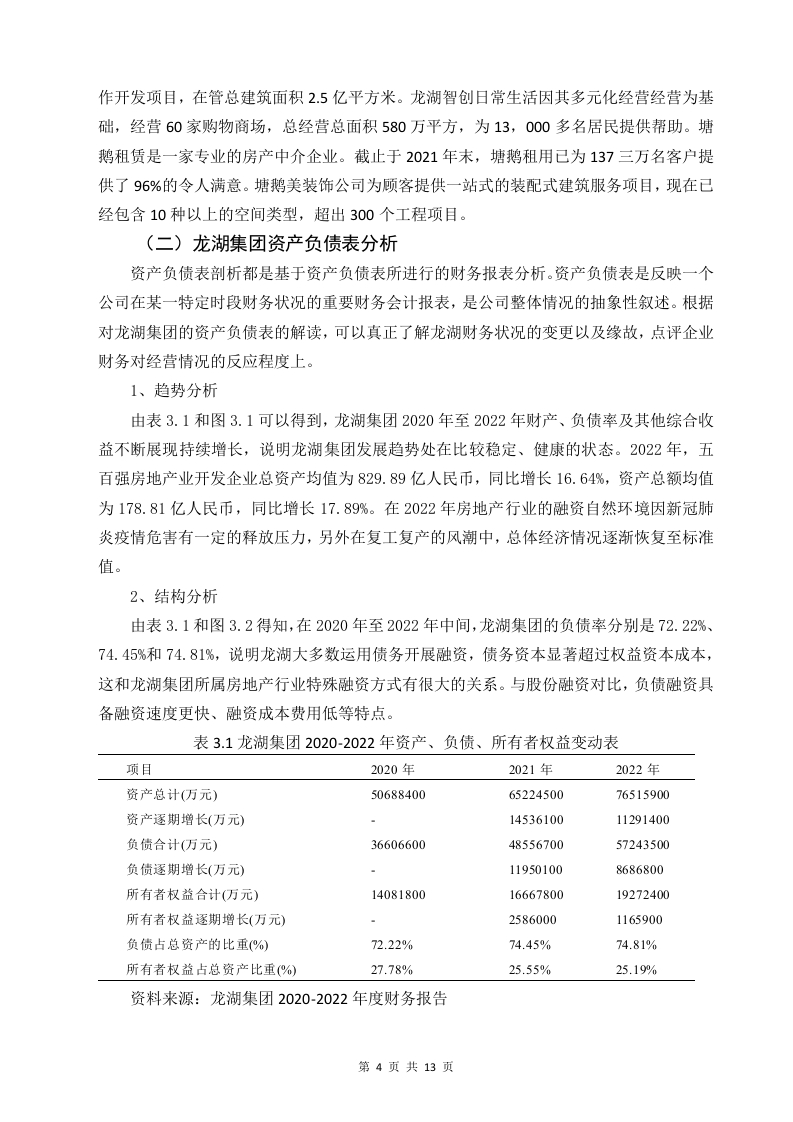 作开发项目，在管总建筑面积 2.5 亿平方米。龙湖智创日常生活因其多元化经营经营为基础，经营 60 家购物商场，总经营总面积 580 万平方，为 13，000 多名居民提供帮助。塘鹅租赁是一家专业的房产中介企业。截止于 2021 年末，塘鹅租用已为 137 三万名客户提供了 96%的令人满意。塘鹅美装饰公司为顾客提供一站式的装配式建筑服务项目，现在已经包含 10 种以上的空间类型，超出 300 个工程项目。

（二）龙湖集团资产负债表分析

资产负债表剖析都是基于资产负债表所进行的财务报表分析。资产负债表是反映一个公司在某一特定时段财务状况的重要财务会计报表，是公司整体情况的抽象性叙述。根据对龙湖集团的资产负债表的解读，可以真正了解龙湖财务状况的变更以及缘故，点评企业财务对经营情况的反应程度上。

1、趋势分析

由表 3.1 和图 3.1 可以得到，龙湖集团 2020 年至 2022 年财产、负债率及其他综合收益不断展现持续增长，说明龙湖集团发展趋势处在比较稳定、健康的状态。2022 年，五百强房地产业开发企业总资产均值为 829.89 亿人民币，同比增长 16.64%，资产总额均值为 178.81 亿人民币，同比增长 17.89%。在 2022 年房地产行业的融资自然环境因新冠肺炎疫情危害有一定的释放压力，另外在复工复产的风潮中，总体经济情况逐渐恢复至标准值。

2、结构分析

由表 3.1 和图 3.2 得知，在 2020 年至 2022 年中间，龙湖集团的负债率分别是 72.22%、74.45%和 74.81%，说明龙湖大多数运用债务开展融资，债务资本显著超过权益资本成本，这和龙湖集团所属房地产行业特殊融资方式有很大的关系。与股份融资对比，负债融资具备融资速度更快、融资成本费用低等特点。

表 3.1 龙湖集团 2020-2022 年资产、负债、所有者权益变动表

| 项目 | 2020 年 | 2021 年 | 2022 年 |
|---|---|---|---|
| 资产总计(万元) | 50688400 | 65224500 | 76515900 |
| 资产逐期增长(万元) | - | 14536100 | 11291400 |
| 负债合计(万元) | 36606600 | 48556700 | 57243500 |
| 负债逐期增长(万元) | - | 11950100 | 8686800 |
| 所有者权益合计(万元) | 14081800 | 16667800 | 19272400 |
| 所有者权益逐期增长(万元) | - | 2586000 | 1165900 |
| 负债占总资产的比重(%) | 72.22% | 74.45% | 74.81% |
| 所有者权益占总资产比重(%) | 27.78% | 25.55% | 25.19% |

资料来源：龙湖集团 2020-2022 年度财务报告

第 4 页 共 13 页